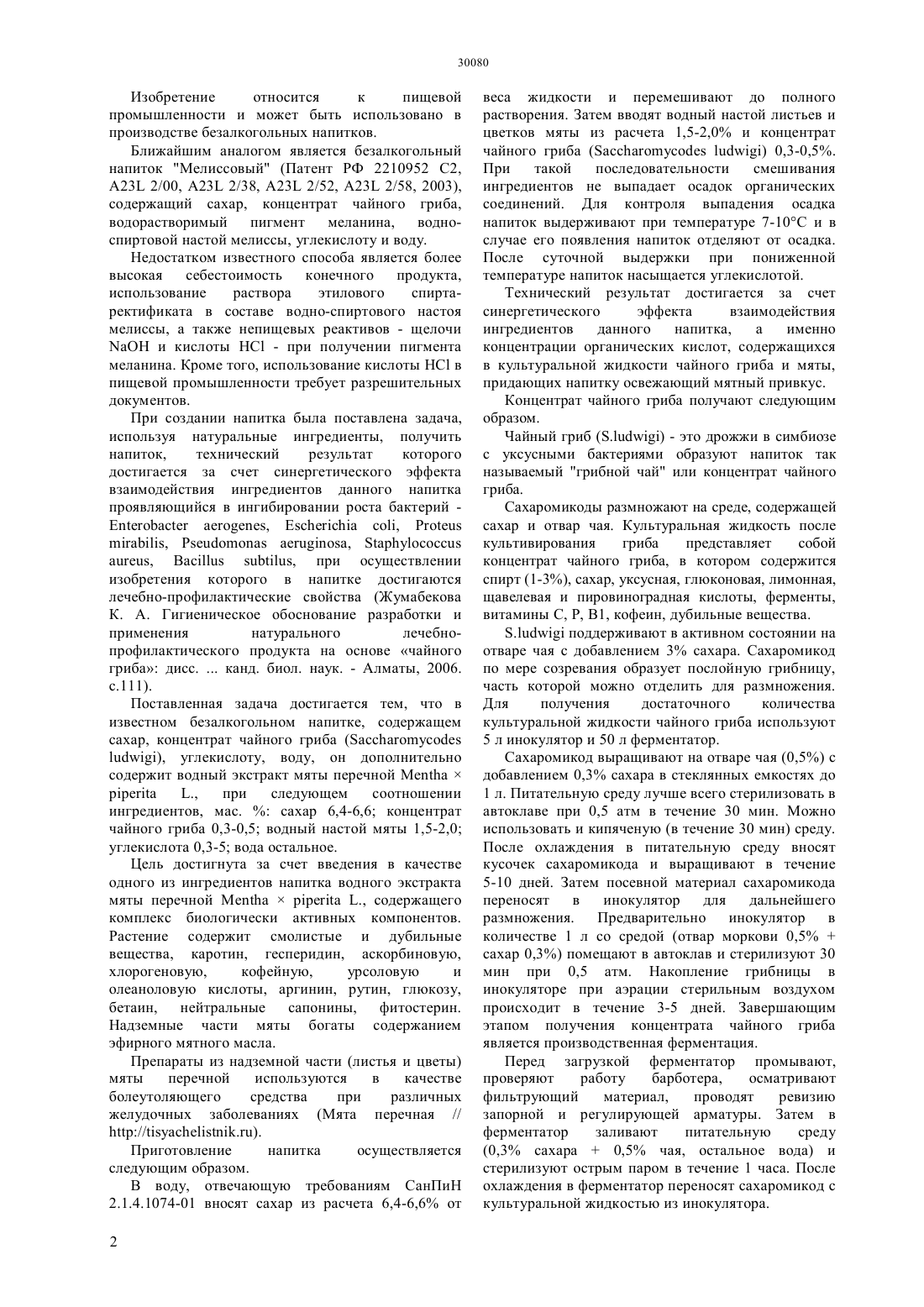 30080

Изобретение относится к пищевой промышленности и может быть использовано в производстве безалкогольных напитков.

Ближайшим аналогом является безалкогольный напиток "Мелиссовый" (Патент РФ 2210952 С2, A23L 2/00, A23L 2/38, A23L 2/52, A23L 2/58, 2003), содержащий сахар, концентрат чайного гриба, водорастворимый пигмент меланина, водно-спиртовой настой мелиссы, углекислоту и воду.

Недостатком известного способа является более высокая себестоимость конечного продукта, использование раствора этилового спирта-ректификата в составе водно-спиртового настоя мелиссы, а также непищевых реактивов - щелочи NaOH и кислоты HCl - при получении пигмента меланина. Кроме того, использование кислоты HCl в пищевой промышленности требует разрешительных документов.

При создании напитка была поставлена задача, используя натуральные ингредиенты, получить напиток, технический результат которого достигается за счет синергетического эффекта взаимодействия ингредиентов данного напитка проявляющийся в ингибировании роста бактерий - Enterobacter aerogenes, Escherichia coli, Proteus mirabilis, Pseudomonas aeruginosa, Staphylococcus aureus, Bacillus subtilus, при осуществлении изобретения которого в напитке достигаются лечебно-профилактические свойства (Жумабекова К. А. Гигиеническое обоснование разработки и применения натурального лечебно-профилактического продукта на основе «чайного гриба»: дисс. ... канд. биол. наук. - Алматы, 2006. с.111).

Поставленная задача достигается тем, что в известном безалкогольном напитке, содержащем сахар, концентрат чайного гриба (Saccharomycodes ludwigi), углекислоту, воду, он дополнительно содержит водный экстракт мяты перечной Mentha × piperita L., при следующем соотношении ингредиентов, мас. %: сахар 6,4-6,6; концентрат чайного гриба 0,3-0,5; водный настой мяты 1,5-2,0; углекислота 0,3-5; вода остальное.

Цель достигнута за счет введения в качестве одного из ингредиентов напитка водного экстракта мяты перечной Mentha × piperita L., содержащего комплекс биологически активных компонентов. Растение содержит смолистые и дубильные вещества, каротин, гесперидин, аскорбиновую, хлорогеновую, кофейную, урсоловую и олеаноловую кислоты, аргинин, рутин, глюкозу, бетаин, нейтральные сапонины, фитостерин. Надземные части мяты богаты содержанием эфирного мятного масла.

Препараты из надземной части (листья и цветы) мяты перечной используются в качестве болеутоляющего средства при различных желудочных заболеваниях (Мята перечная // http://tisyachelistnik.ru).

Приготовление напитка осуществляется следующим образом.

В воду, отвечающую требованиям СанПиН 2.1.4.1074-01 вносят сахар из расчета 6,4-6,6% от веса жидкости и перемешивают до полного растворения. Затем вводят водный настой листьев и цветков мяты из расчета 1,5-2,0% и концентрат чайного гриба (Saccharomycodes ludwigi) 0,3-0,5%. При такой последовательности смешивания ингредиентов не выпадает осадок органических соединений. Для контроля выпадения осадка напиток выдерживают при температуре 7-10°С и в случае его появления напиток отделяют от осадка. После суточной выдержки при пониженной температуре напиток насыщается углекислотой.

Технический результат достигается за счет синергетического эффекта взаимодействия ингредиентов данного напитка, а именно концентрации органических кислот, содержащихся в культуральной жидкости чайного гриба и мяты, придающих напитку освежающий мятный привкус.

Концентрат чайного гриба получают следующим образом.

Чайный гриб (S.ludwigi) - это дрожжи в симбиозе с уксусными бактериями образуют напиток так называемый "грибной чай" или концентрат чайного гриба.

Сахаромикоды размножают на среде, содержащей сахар и отвар чая. Культуральная жидкость после культивирования гриба представляет собой концентрат чайного гриба, в котором содержится спирт (1-3%), сахар, уксусная, глюконовая, лимонная, щавелевая и пировиноградная кислоты, ферменты, витамины С, Р, В1, кофеин, дубильные вещества.

S.ludwigi поддерживают в активном состоянии на отваре чая с добавлением 3% сахара. Сахаромикод по мере созревания образует послойную грибницу, часть которой можно отделить для размножения. Для получения достаточного количества культуральной жидкости чайного гриба используют 5 л инокулятор и 50 л ферментатор.

Сахаромикод выращивают на отваре чая (0,5%) с добавлением 0,3% сахара в стеклянных емкостях до 1 л. Питательную среду лучше всего стерилизовать в автоклаве при 0,5 атм в течение 30 мин. Можно использовать и кипяченую (в течение 30 мин) среду. После охлаждения в питательную среду вносят кусочек сахаромикода и выращивают в течение 5-10 дней. Затем посевной материал сахаромикода переносят в инокулятор для дальнейшего размножения. Предварительно инокулятор в количестве 1 л со средой (отвар моркови 0,5% + сахар 0,3%) помещают в автоклав и стерилизуют 30 мин при 0,5 атм. Накопление грибницы в инокуляторе при аэрации стерильным воздухом происходит в течение 3-5 дней. Завершающим этапом получения концентрата чайного гриба является производственная ферментация.

Перед загрузкой ферментатор промывают, проверяют работу барботера, осматривают фильтрующий материал, проводят ревизию запорной и регулирующей арматуры. Затем в ферментатор заливают питательную среду (0,3% сахара + 0,5% чая, остальное вода) и стерилизуют острым паром в течение 1 часа. После охлаждения в ферментатор переносят сахаромикод с культуральной жидкостью из инокулятора.

2